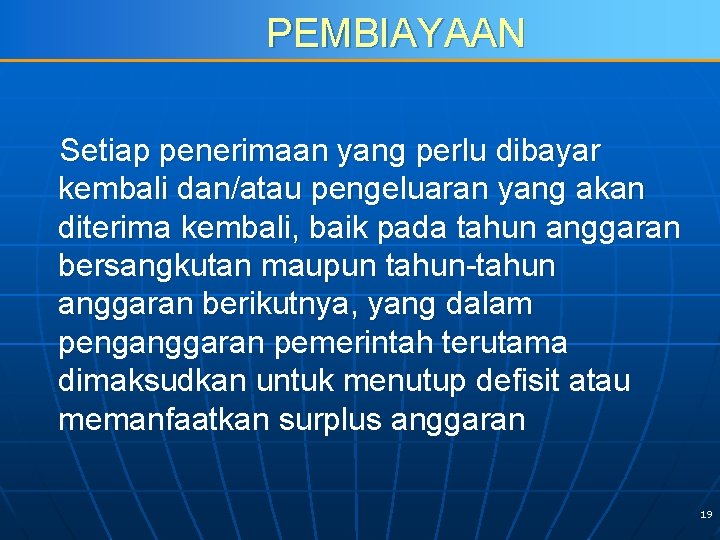 PEMBIAYAAN

Setiap penerimaan yang perlu dibayar kembali dan/atau pengeluaran yang akan diterima kembali, baik pada tahun anggaran bersangkutan maupun tahun-tahun anggaran berikutnya, yang dalam penganggaran pemerintah terutama dimaksudkan untuk menutup defisit atau memanfaatkan surplus anggaran

19